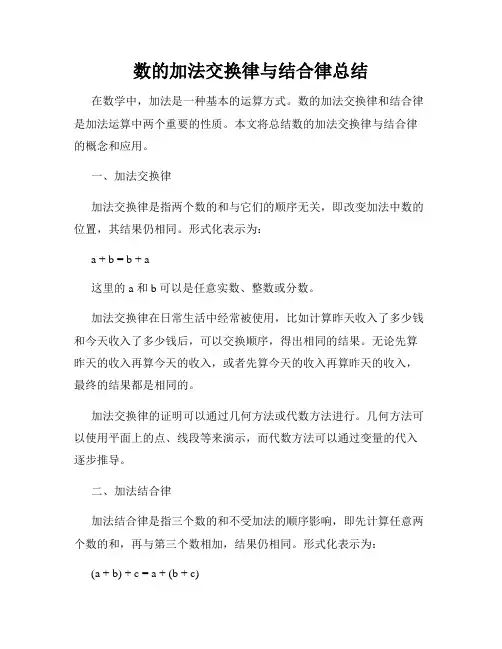 数的加法交换律与结合律总结

在数学中，加法是一种基本的运算方式。数的加法交换律和结合律是加法运算中两个重要的性质。本文将总结数的加法交换律与结合律的概念和应用。

一、加法交换律

加法交换律是指两个数的和与它们的顺序无关，即改变加法中数的位置，其结果仍相同。形式化表示为：

$a + b = b + a$

这里的 a 和 b 可以是任意实数、整数或分数。

加法交换律在日常生活中经常被使用，比如计算昨天收入了多少钱和今天收入了多少钱后，可以交换顺序，得出相同的结果。无论先算昨天的收入再算今天的收入，或者先算今天的收入再算昨天的收入，最终的结果都是相同的。

加法交换律的证明可以通过几何方法或代数方法进行。几何方法可以使用平面上的点、线段等来演示，而代数方法可以通过变量的代入逐步推导。

二、加法结合律

加法结合律是指三个数的和不受加法的顺序影响，即先计算任意两个数的和，再与第三个数相加，结果仍相同。形式化表示为：

$(a + b) + c = a + (b + c)$